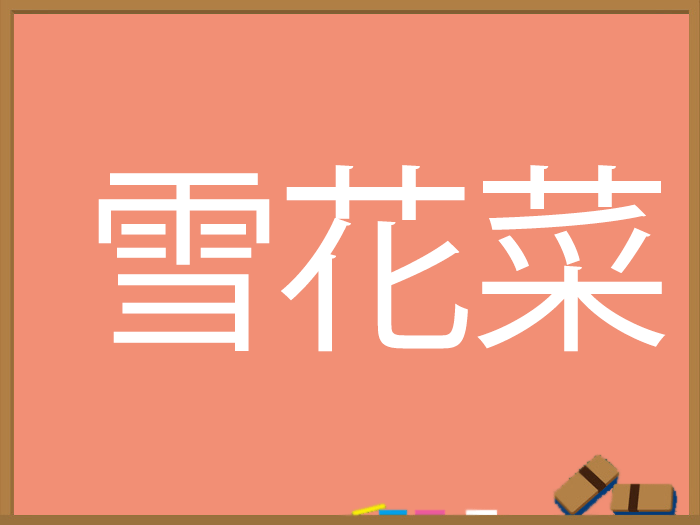 雪花菜